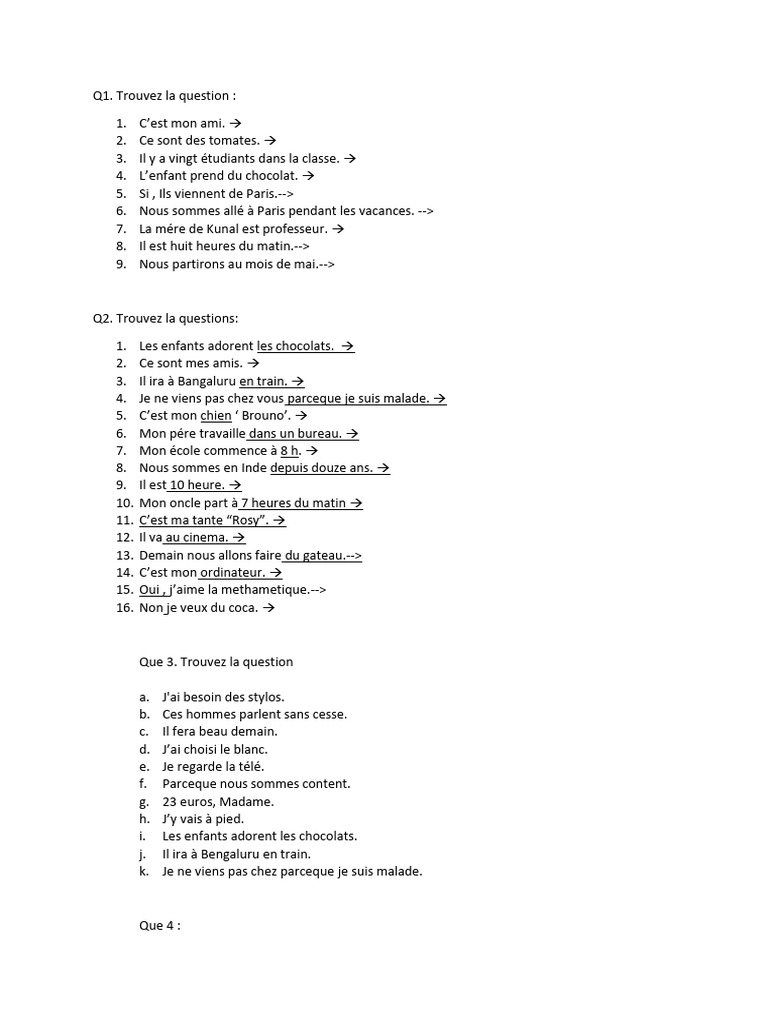 Q1. Trouvez la question :

1. C'est mon ami. →
2. Ce sont des tomates. →
3. Il y a vingt étudiants dans la classe. →
4. L'enfant prend du chocolat. →
5. Si , Ils viennent de Paris.-->
6. Nous sommes allé à Paris pendant les vacances. -->
7. La mére de Kunal est professeur. →
8. Il est huit heures du matin.-->
9. Nous partirons au mois de mai.-->

Q2. Trouvez la questions:

1. Les enfants adorent les chocolats. →
2. Ce sont mes amis. →
3. Il ira à Bangaluru en train. →
4. Je ne viens pas chez vous parceque je suis malade. →
5. C'est mon chien ' Brouno'. →
6. Mon pére travaille dans un bureau. →
7. Mon école commence à 8 h. →
8. Nous sommes en Inde depuis douze ans. →
9. Il est 10 heure. →
10. Mon oncle part à 7 heures du matin →
11. C'est ma tante "Rosy". →
12. Il va au cinema. →
13. Demain nous allons faire du gateau.-->
14. C'est mon ordinateur. →
15. Oui , j'aime la methametique.-->
16. Non je veux du coca. →

Que 3. Trouvez la question

a. J'ai besoin des stylos.
b. Ces hommes parlent sans cesse.
c. Il fera beau demain.
d. J'ai choisi le blanc.
e. Je regarde la télé.
f. Parceque nous sommes content.
g. 23 euros, Madame.
h. J'y vais à pied.
i. Les enfants adorent les chocolats.
j. Il ira à Bengaluru en train.
k. Je ne viens pas chez parceque je suis malade.

Que 4 :